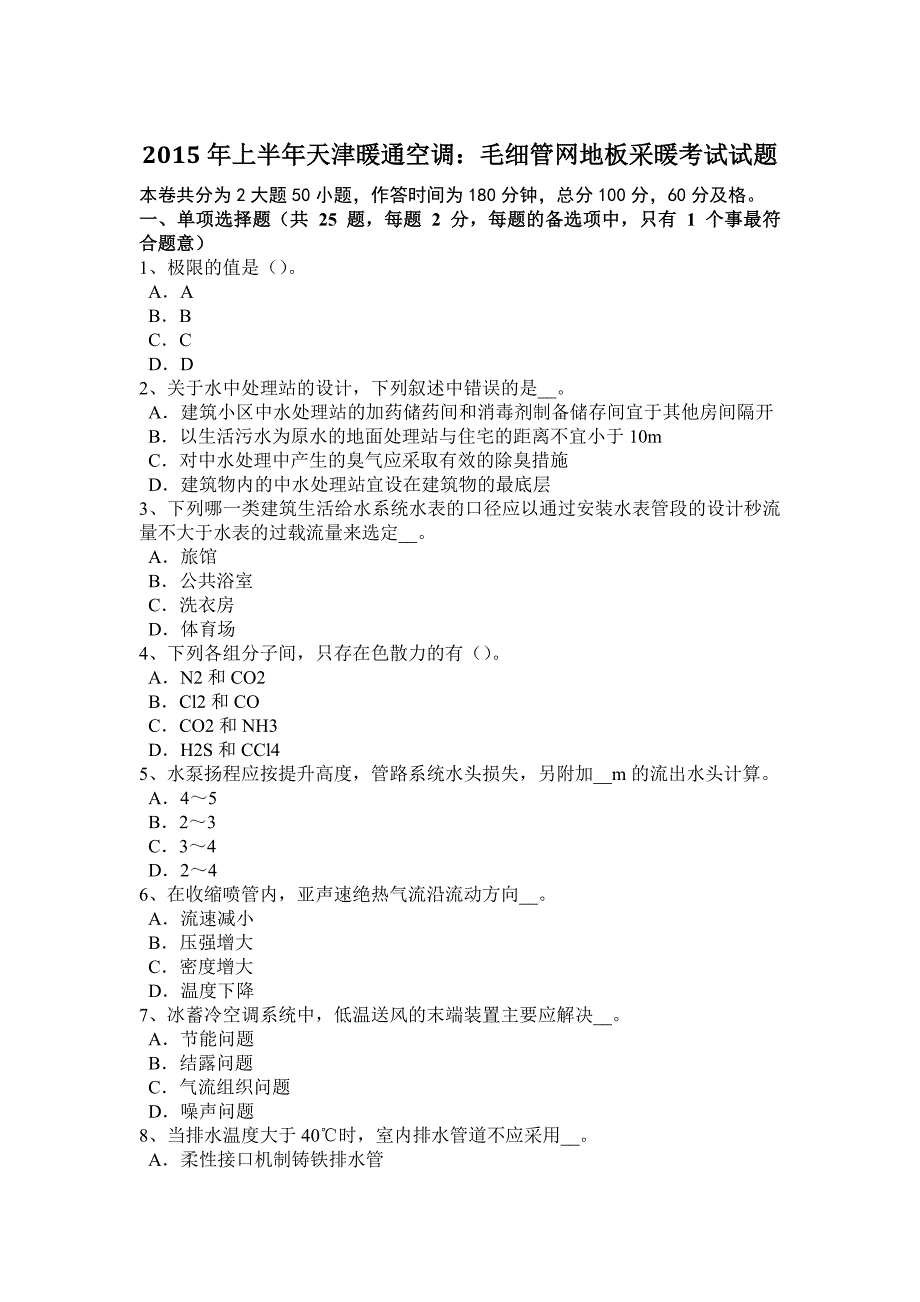 2015 年上半年天津暖通空调：毛细管网地板采暖考试试题

本卷共分为 2 大题 50 小题，作答时间为 180 分钟，总分 100 分，60 分及格。

一、单项选择题（共 25 题，每题 2 分，每题的备选项中，只有 1 个事最符合题意）

1、极限的值是（）。
A．A
B．B
C．C
D．D

2、关于水中处理站的设计，下列叙述中错误的是__。
A．建筑小区中水处理站的加药储药间和消毒剂制备储存间宜于其他房间隔开
B．以生活污水为原水的地面处理站与住宅的距离不宜小于 10m
C．对中水处理中产生的臭气应采取有效的除臭措施
D．建筑物内的中水处理站宜设在建筑物的最底层

3、下列哪一类建筑生活给水系统水表的口径应以通过安装水表管段的设计秒流量不大于水表的过载流量来选定__。
A．旅馆
B．公共浴室
C．洗衣房
D．体育场

4、下列各组分子间，只存在色散力的有（）。
A．N2 和 CO2
B．Cl2 和 CO
C．CO2 和 NH3
D．H2S 和 CCl4

5、水泵扬程应按提升高度，管路系统水头损失，另附加__m 的流出水头计算。
A．4～5
B．2～3
C．3～4
D．2～4

6、在收缩喷管内，亚声速绝热气流沿流动方向__。
A．流速减小
B．压强增大
C．密度增大
D．温度下降

7、冰蓄冷空调系统中，低温送风的末端装置主要应解决__。
A．节能问题
B．结露问题
C．气流组织问题
D．噪声问题

8、当排水温度大于 40℃时，室内排水管道不应采用__。
A．柔性接口机制铸铁排水管